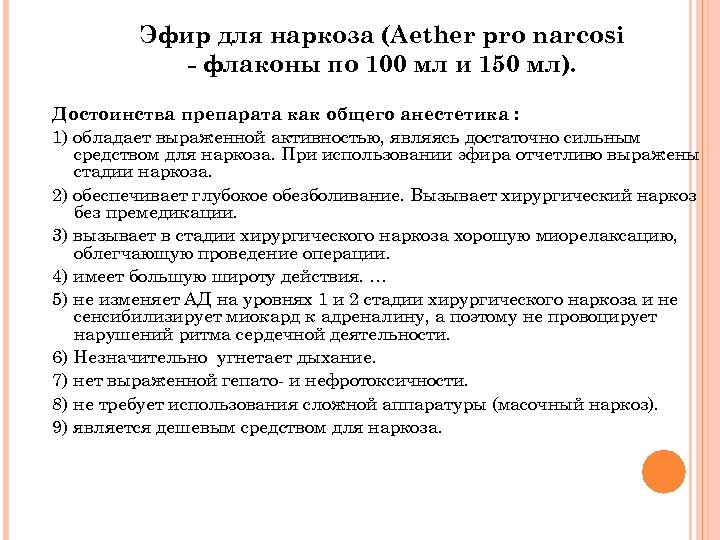 Эфир для наркоза (Aether pro narcosi - флаконы по 100 мл и 150 мл).

Достоинства препарата как общего анестетика :

1) обладает выраженной активностью, являясь достаточно сильным средством для наркоза. При использовании эфира отчетливо выражены стадии наркоза.

2) обеспечивает глубокое обезболивание. Вызывает хирургический наркоз без премедикации.

3) вызывает в стадии хирургического наркоза хорошую миорелаксацию, облегчающую проведение операции.

4) имеет большую широту действия. …

5) не изменяет АД на уровнях 1 и 2 стадии хирургического наркоза и не сенсибилизирует миокард к адреналину, а поэтому не провоцирует нарушений ритма сердечной деятельности.

6) Незначительно угнетает дыхание.

7) нет выраженной гепато- и нефротоксичности.

8) не требует использования сложной аппаратуры (масочный наркоз).

9) является дешевым средством для наркоза.